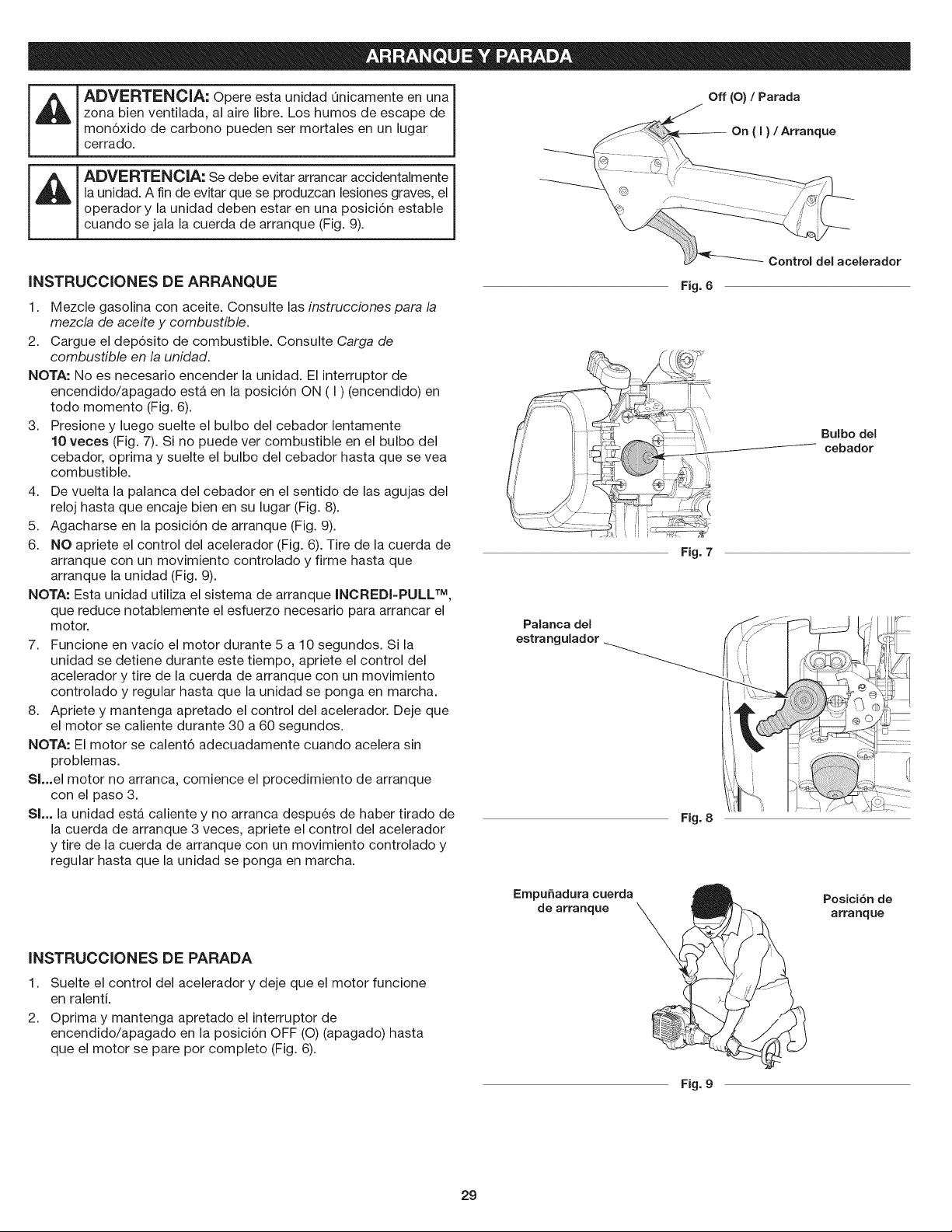 ARRANQUE Y PARADA

ADVERTENCIA: Opere esta unidad únicamente en una zona bien ventilada, al aire libre. Los humos de escape de monóxido de carbono pueden ser mortales en un lugar cerrado.

ADVERTENCIA: Se debe evitar arrancar accidentalmente la unidad. A fin de evitar que se produzcan lesiones graves, el operador y la unidad deben estar en una posición estable cuando se jala la cuerda de arranque (Fig. 9).

INSTRUCCIONES DE ARRANQUE

1. Mezcle gasolina con aceite. Consulte las instrucciones para la mezcla de aceite y combustible.
2. Cargue el depósito de combustible. Consulte Carga de combustible en la unidad.
NOTA: No es necesario encender la unidad. El interruptor de encendido/apagado está en la posición ON ( I ) (encendido) en todo momento (Fig. 6).
3. Presione y luego suelte el bulbo del cebador lentamente 10 veces (Fig. 7). Si no puede ver combustible en el bulbo del cebador, oprima y suelte el bulbo del cebador hasta que se vea combustible.
4. De vuelta la palanca del cebador en el sentido de las agujas del reloj hasta que encaje bien en su lugar (Fig. 8).
5. Agacharse en la posición de arranque (Fig. 9).
6. NO apriete el control del acelerador (Fig. 6). Tire de la cuerda de arranque con un movimiento controlado y firme hasta que arranque la unidad (Fig. 9).
NOTA: Esta unidad utiliza el sistema de arranque INCREDI-PULL™, que reduce notablemente el esfuerzo necesario para arrancar el motor.
7. Funcione en vacío el motor durante 5 a 10 segundos. Si la unidad se detiene durante este tiempo, apriete el control del acelerador y tire de la cuerda de arranque con un movimiento controlado y regular hasta que la unidad se ponga en marcha.
8. Apriete y mantenga apretado el control del acelerador. Deje que el motor se caliente durante 30 a 60 segundos.
NOTA: El motor se calentó adecuadamente cuando acelera sin problemas.
SI...el motor no arranca, comience el procedimiento de arranque con el paso 3.
SI... la unidad está caliente y no arranca después de haber tirado de la cuerda de arranque 3 veces, apriete el control del acelerador y tire de la cuerda de arranque con un movimiento controlado y regular hasta que la unidad se ponga en marcha.

INSTRUCCIONES DE PARADA

1. Suelte el control del acelerador y deje que el motor funcione en ralentí.
2. Oprima y mantenga apretado el interruptor de encendido/apagado en la posición OFF (O) (apagado) hasta que el motor se pare por completo (Fig. 6).

Off (O) / Parada
On ( I ) / Arranque
Control del acelerador
Fig. 6

Bulbo del cebador
Fig. 7

Palanca del estrangulador
Fig. 8

Empuñadura cuerda de arranque
Posición de arranque
Fig. 9

29